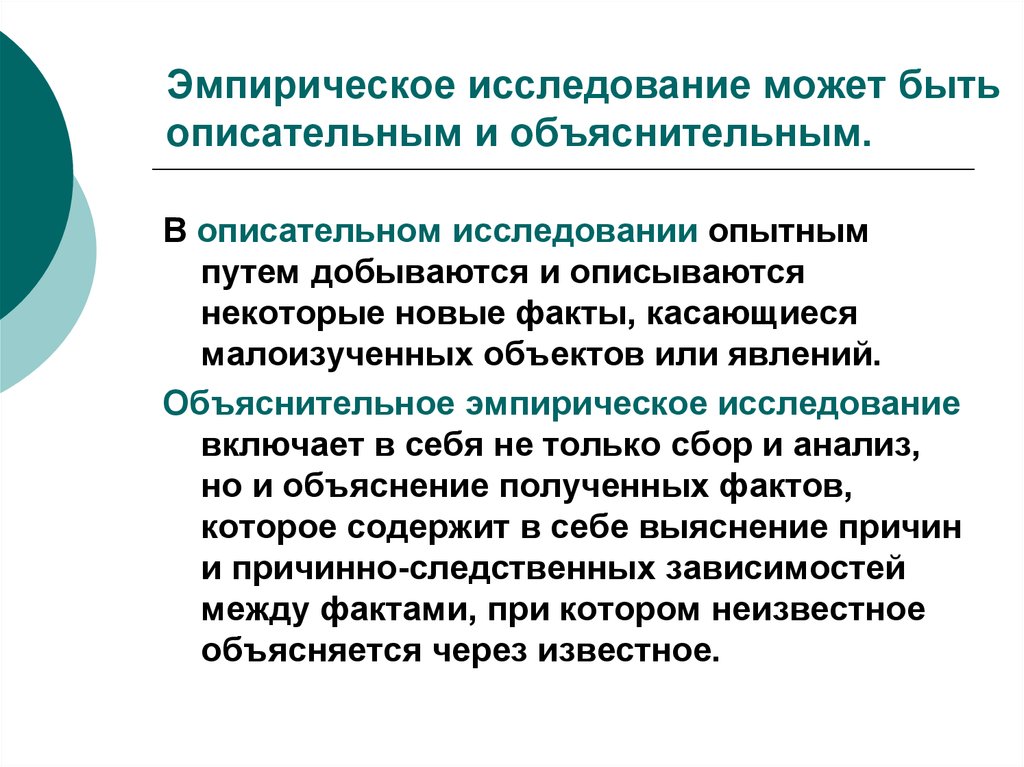 Эмпирическое исследование может быть описательным и объяснительным.

В описательном исследовании опытным путем добываются и описываются некоторые новые факты, касающиеся малоизученных объектов или явлений.

Объяснительное эмпирическое исследование включает в себя не только сбор и анализ, но и объяснение полученных фактов, которое содержит в себе выяснение причин и причинно-следственных зависимостей между фактами, при котором неизвестное объясняется через известное.